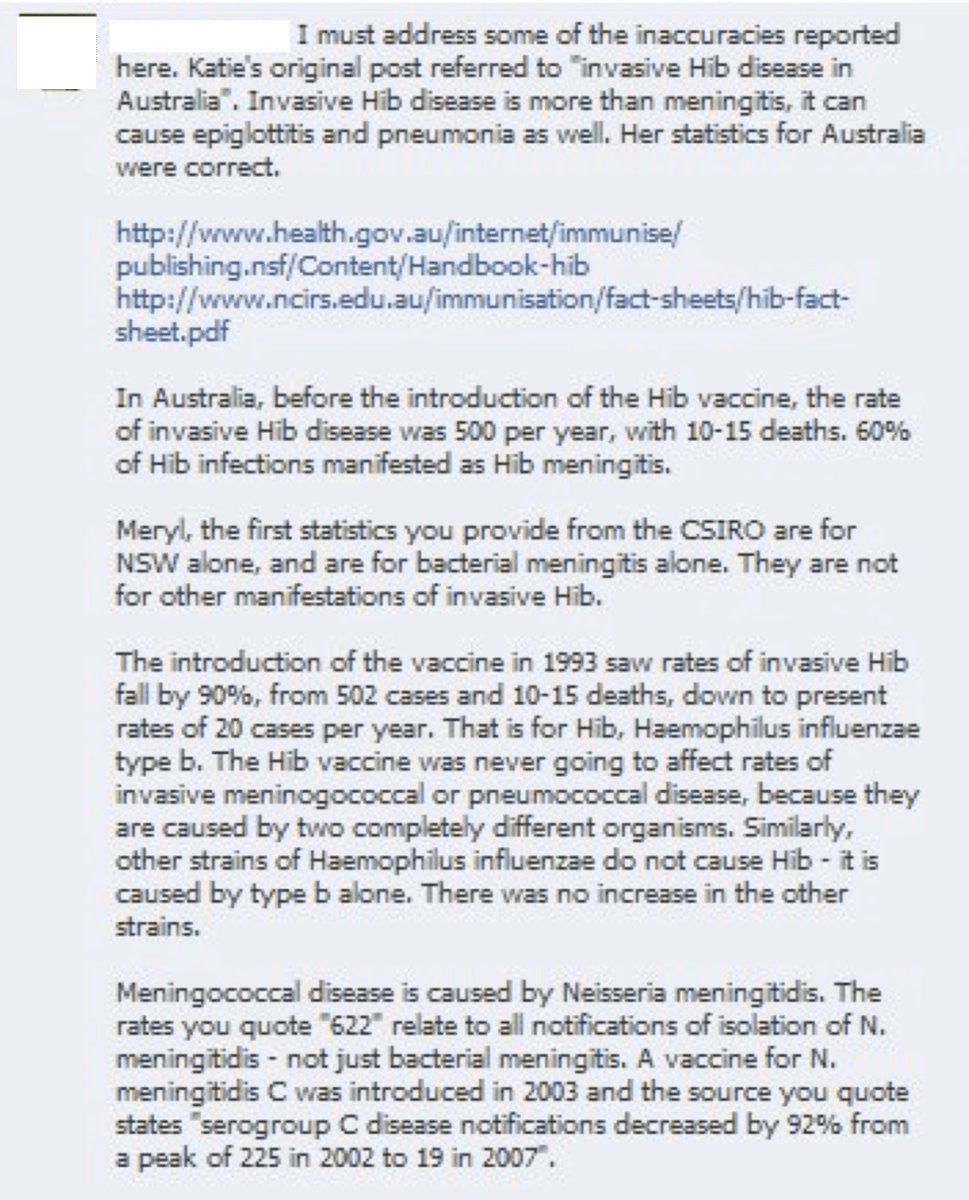 I must address some of the inaccuracies reported here. Katie's original post referred to "invasive Hib disease in Australia". Invasive Hib disease is more than meningitis, it can cause epiglottitis and pneumonia as well. Her statistics for Australia were correct.

http://www.health.gov.au/internet/immunise/publishing.nsf/Content/Handbook-hib
http://www.ncirs.edu.au/immunisation/fact-sheets/hib-fact-sheet.pdf

In Australia, before the introduction of the Hib vaccine, the rate of invasive Hib disease was 500 per year, with 10-15 deaths. 60% of Hib infections manifested as Hib meningitis.

Meryl, the first statistics you provide from the CSIRO are for NSW alone, and are for bacterial meningitis alone. They are not for other manifestations of invasive Hib.

The introduction of the vaccine in 1993 saw rates of invasive Hib fall by 90%, from 502 cases and 10-15 deaths, down to present rates of 20 cases per year. That is for Hib, Haemophilus influenzae type b. The Hib vaccine was never going to affect rates of invasive meninogococcal or pneumococcal disease, because they are caused by two completely different organisms. Similarly, other strains of Haemophilus influenzae do not cause Hib - it is caused by type b alone. There was no increase in the other strains.

Meningococcal disease is caused by Neisseria meningitidis. The rates you quote "622" relate to all notifications of isolation of N. meningitidis - not just bacterial meningitis. A vaccine for N. meningitidis C was introduced in 2003 and the source you quote states "serogroup C disease notifications decreased by 92% from a peak of 225 in 2002 to 19 in 2007".